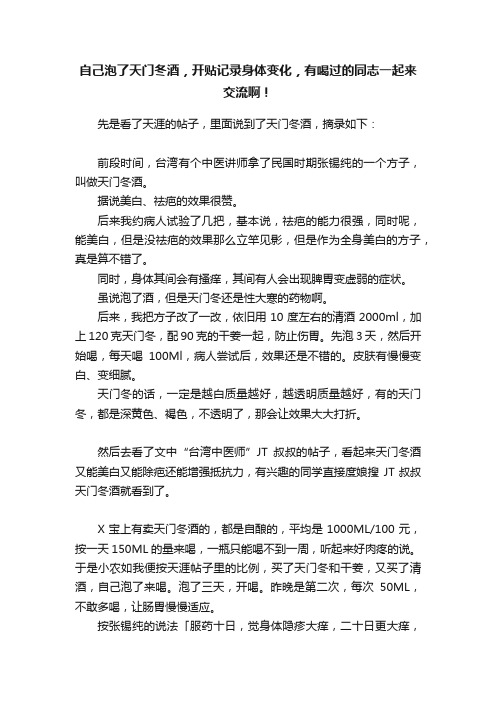 自己泡了天门冬酒，开贴记录身体变化，有喝过的同志一起来交流啊！

先是看了天涯的帖子，里面说到了天门冬酒，摘录如下：

前段时间，台湾有个中医讲师拿了民国时期张锡纯的一个方子，叫做天门冬酒。

据说美白、祛疤的效果很赞。

后来我约病人试验了几把，基本说，祛疤的能力很强，同时呢，能美白，但是没祛疤的效果那么立竿见影，但是作为全身美白的方子，真是算不错了。

同时，身体其间会有搔痒，其间有人会出现脾胃变虚弱的症状。

虽说泡了酒，但是天门冬还是性大寒的药物啊。

后来，我把方子改了一改，依旧用 10 度左右的清酒 2000ml，加上 120 克天门冬，配 90 克的干姜一起，防止伤胃。先泡 3 天，然后开始喝，每天喝 100Ml，病人尝试后，效果还是不错的。皮肤有慢慢变白、变细腻。

天门冬的话，一定是越白质量越好，越透明质量越好，有的天门冬，都是深黄色、褐色，不透明了，那会让效果大大打折。

然后去看了文中“台湾中医师”JT 叔叔的帖子，看起来天门冬酒又能美白又能除疤还能增强抵抗力，有兴趣的同学直接度娘搜 JT 叔叔天门冬酒就看到了。

X 宝上有卖天门冬酒的，都是自酿的，平均是 1000ML/100 元，按一天 150ML 的量来喝，一瓶只能喝不到一周，听起来好肉疼的说。于是小农如我便按天涯帖子里的比例，买了天门冬和干姜，又买了清酒，自己泡了来喝。泡了三天，开喝。昨晚是第二次，每次 50ML，不敢多喝，让肠胃慢慢适应。

按张锡纯的说法「服药十日，觉身体隐疹大痒，二十日更大痒，